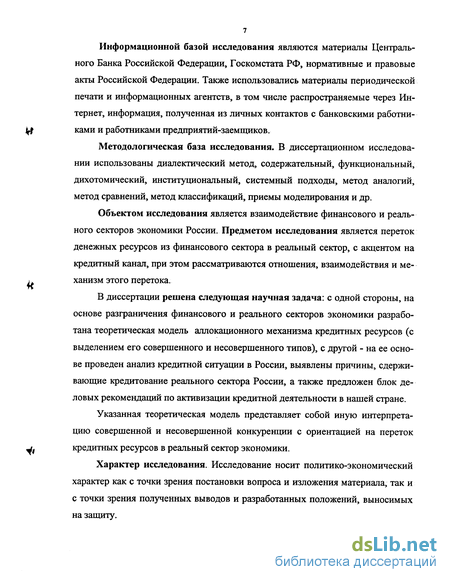 7

Информационной базой исследования являются материалы Центрального Банка Российской Федерации, Госкомстата РФ, нормативные и правовые акты Российской Федерации. Также использовались материалы периодической печати и информационных агентств, в том числе распространяемые через Интернет, информация, полученная из личных контактов с банковскими работниками и работниками предприятий-заемщиков.

Методологическая база исследования. В диссертационном исследовании использованы диалектический метод, содержательный, функциональный, дихотомический, институциональный, системный подходы, метод аналогий, метод сравнений, метод классификаций, приемы моделирования и др.

Объектом исследования является взаимодействие финансового и реального секторов экономики России. Предметом исследования является переток денежных ресурсов из финансового сектора в реальный сектор, с акцентом на кредитный канал, при этом рассматриваются отношения, взаимодействия и механизм этого перетока.

В диссертации решена следующая научная задача: с одной стороны, на основе разграничения финансового и реального секторов экономики разработана теоретическая модель аллокационного механизма кредитных ресурсов (с выделением его совершенного и несовершенного типов), с другой - на ее основе проведен анализ кредитной ситуации в России, выявлены причины, сдерживающие кредитование реального сектора России, а также предложен блок деловых рекомендаций по активизации кредитной деятельности в нашей стране.

Указанная теоретическая модель представляет собой иную интерпретацию совершенной и несовершенной конкуренции с ориентацией на переток кредитных ресурсов в реальный сектор экономики.

Характер исследования. Исследование носит политико-экономический характер как с точки зрения постановки вопроса и изложения материала, так и с точки зрения полученных выводов и разработанных положений, выносимых на защиту.

dsLib.net
библиотека диссертаций